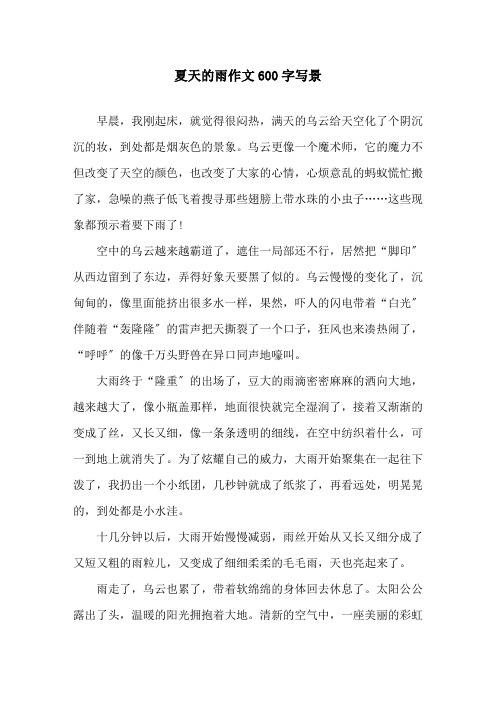 夏天的雨作文 600 字写景

早晨，我刚起床，就觉得很闷热，满天的乌云给天空化了个阴沉沉的妆，到处都是烟灰色的景象。乌云更像一个魔术师，它的魔力不但改变了天空的颜色，也改变了大家的心情，心烦意乱的蚂蚁慌忙搬了家，急噪的燕子低飞着搜寻那些翅膀上带水珠的小虫子……这些现象都预示着要下雨了！

空中的乌云越来越霸道了，遮住一局部还不行，居然把“脚印”从西边留到了东边，弄得好象天要黑了似的。乌云慢慢的变化了，沉甸甸的，像里面能挤出很多水一样，果然，吓人的闪电带着“白光”伴随着“轰隆隆”的雷声把天撕裂了一个口子，狂风也来凑热闹了，“呼呼”的像千万头野兽在异口同声地嚎叫。

大雨终于“隆重”的出场了，豆大的雨滴密密麻麻的洒向大地，越来越大了，像小瓶盖那样，地面很快就完全湿润了，接着又渐渐的变成了丝，又长又细，像一条条透明的细线，在空中纺织着什么，可一到地上就消失了。为了炫耀自己的威力，大雨开始聚集在一起往下泼了，我扔出一个小纸团，几秒钟就成了纸浆了，再看远处，明晃晃的，到处都是小水洼。

十几分钟以后，大雨开始慢慢减弱，雨丝开始从又长又细分成了又短又粗的雨粒儿，又变成了细细柔柔的毛毛雨，天也亮起来了。

雨走了，乌云也累了，带着软绵绵的身体回去休息了。太阳公公露出了头，温暖的阳光拥抱着大地。清新的空气中，一座美丽的彩虹